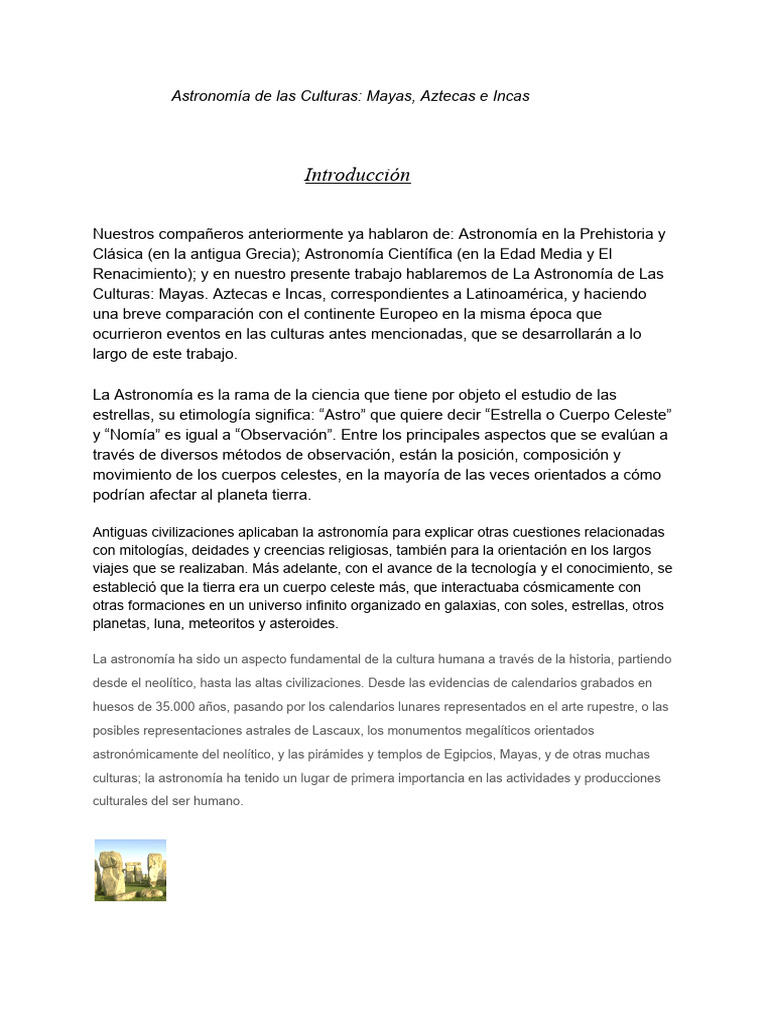 Astronomía de las Culturas: Mayas, Aztecas e Incas

Introducción

Nuestros compañeros anteriormente ya hablaron de: Astronomía en la Prehistoria y Clásica (en la antigua Grecia); Astronomía Científica (en la Edad Media y El Renacimiento); y en nuestro presente trabajo hablaremos de La Astronomía de Las Culturas: Mayas. Aztecas e Incas, correspondientes a Latinoamérica, y haciendo una breve comparación con el continente Europeo en la misma época que ocurrieron eventos en las culturas antes mencionadas, que se desarrollarán a lo largo de este trabajo.

La Astronomía es la rama de la ciencia que tiene por objeto el estudio de las estrellas, su etimología significa: “Astro” que quiere decir “Estrella o Cuerpo Celeste” y “Nomía” es igual a “Observación”. Entre los principales aspectos que se evalúan a través de diversos métodos de observación, están la posición, composición y movimiento de los cuerpos celestes, en la mayoría de las veces orientados a cómo podrían afectar al planeta tierra.

Antiguas civilizaciones aplicaban la astronomía para explicar otras cuestiones relacionadas con mitologías, deidades y creencias religiosas, también para la orientación en los largos viajes que se realizaban. Más adelante, con el avance de la tecnología y el conocimiento, se estableció que la tierra era un cuerpo celeste más, que interactuaba cósmicamente con otras formaciones en un universo infinito organizado en galaxias, con soles, estrellas, otros planetas, luna, meteoritos y asteroides.

La astronomía ha sido un aspecto fundamental de la cultura humana a través de la historia, partiendo desde el neolítico, hasta las altas civilizaciones. Desde las evidencias de calendarios grabados en huesos de 35.000 años, pasando por los calendarios lunares representados en el arte rupestre, o las posibles representaciones astrales de Lascaux, los monumentos megalíticos orientados astronómicamente del neolítico, y las pirámides y templos de Egipcios, Mayas, y de otras muchas culturas; la astronomía ha tenido un lugar de primera importancia en las actividades y producciones culturales del ser humano.